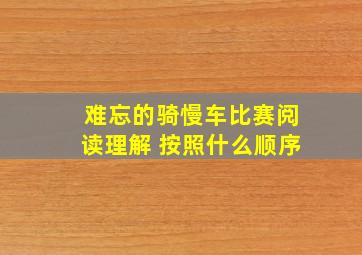 难忘的骑慢车比赛阅读理解 按照什么顺序